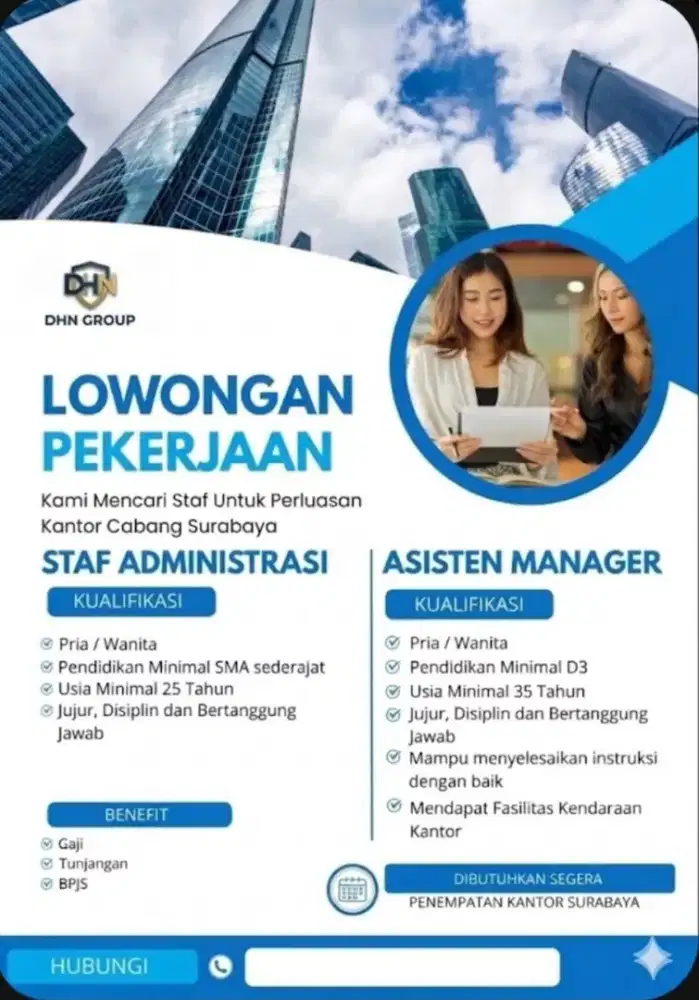 DHN
DHN GROUP

LOWONGAN PEKERJAAN

Kami Mencari Staf Untuk Perluasan Kantor Cabang Surabaya

STAF ADMINISTRASI

KUALIFIKASI

Pria / Wanita
Pendidikan Minimal SMA sederajat
Usia Minimal 25 Tahun
Jujur, Disiplin dan Bertanggung Jawab

BENEFIT

Gaji
Tunjangan
BPJS

ASISTEN MANAGER

KUALIFIKASI

Pria / Wanita
Pendidikan Minimal D3
Usia Minimal 35 Tahun
Jujur, Disiplin dan Bertanggung Jawab
Mampu menyelesaikan instruksi dengan baik
Mendapat Fasilitas Kendaraan Kantor

DIBUTUHKAN SEGERA
PENEMPATAN KANTOR SURABAYA

HUBUNGI